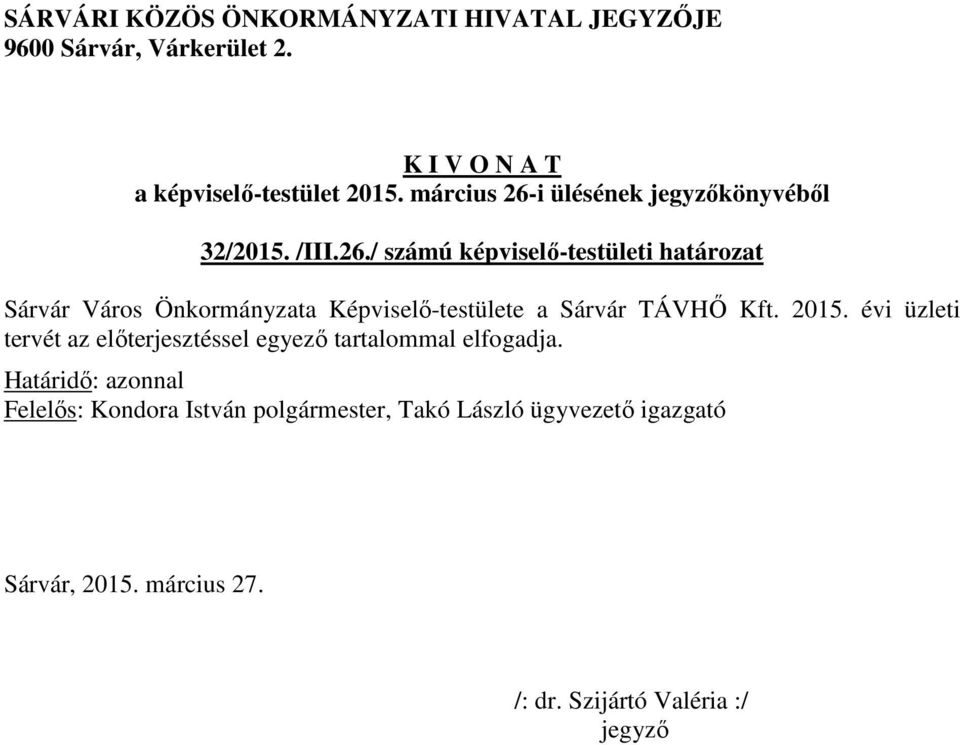 SÁRVÁRI KÖZÖS ÖNKORMÁNYZATI HIVATAL JEGYZŐJE
9600 Sárvár, Várkerület 2.

K I V O N A T
a képviselő-testület 2015. március 26-i ülésének jegyzőkönyvéből

32/2015. /III.26./ számú képviselő-testületi határozat

Sárvár Város Önkormányzata Képviselő-testülete a Sárvár TÁVHŐ Kft. 2015. évi üzleti tervét az előterjesztéssel egyező tartalommal elfogadja.

Határidő: azonnal
Felelős: Kondora István polgármester, Takó László ügyvezető igazgató

Sárvár, 2015. március 27.

/: dr. Szijártó Valéria :/
jegyző